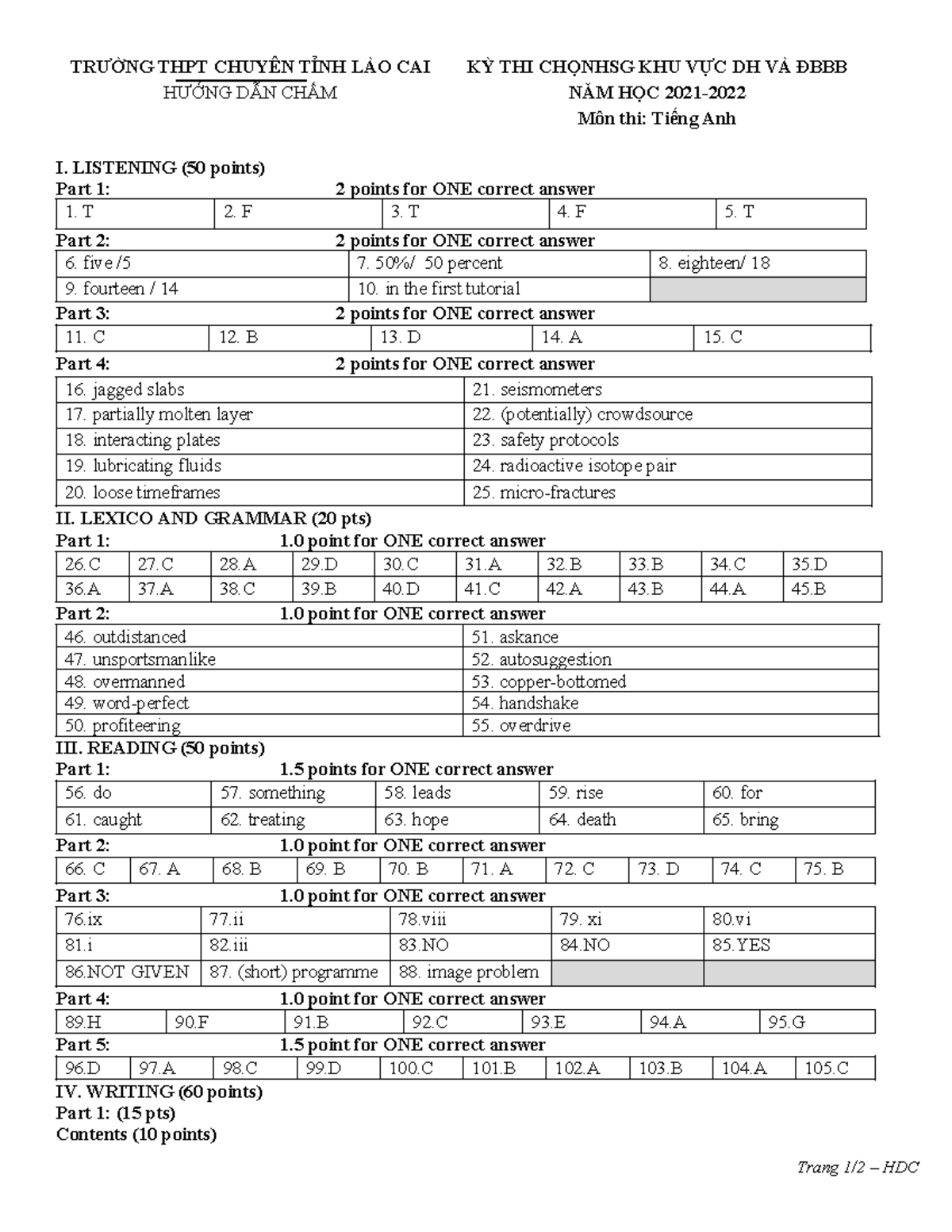 TRƯỜNG THPT CHUYÊN TỈNH LÀO CAI
HƯỚNG DẪN CHẤM

KỲ THI CHỌNHSG KHU VỰC DH VÀ ĐBBB
NĂM HỌC 2021-2022
Môn thi: Tiếng Anh

I. LISTENING (50 points)
Part 1: 2 points for ONE correct answer

| 1. T | 2. F | 3. T | 4. F | 5. T |
|---|---|---|---|---|

Part 2: 2 points for ONE correct answer

| 6. five /5 | 7. 50%/ 50 percent | 8. eighteen/ 18 |
|---|---|---|
| 9. fourteen / 14 | 10. in the first tutorial | |

Part 3: 2 points for ONE correct answer

| 11. C | 12. B | 13. D | 14. A | 15. C |
|---|---|---|---|---|

Part 4: 2 points for ONE correct answer

| 16. jagged slabs | 21. seismometers |
|---|---|
| 17. partially molten layer | 22. (potentially) crowdsource |
| 18. interacting plates | 23. safety protocols |
| 19. lubricating fluids | 24. radioactive isotope pair |
| 20. loose timeframes | 25. micro-fractures |

II. LEXICO AND GRAMMAR (20 pts)
Part 1: 1.0 point for ONE correct answer

| 26.C | 27.C | 28.A | 29.D | 30.C | 31.A | 32.B | 33.B | 34.C | 35.D |
|---|---|---|---|---|---|---|---|---|---|
| 36.A | 37.A | 38.C | 39.B | 40.D | 41.C | 42.A | 43.B | 44.A | 45.B |

Part 2: 1.0 point for ONE correct answer

| 46. outdistanced | 51. askance |
|---|---|
| 47. unsportsmanlike | 52. autosuggestion |
| 48. overmanned | 53. copper-bottomed |
| 49. word-perfect | 54. handshake |
| 50. profiteering | 55. overdrive |

III. READING (50 points)
Part 1: 1.5 points for ONE correct answer

| 56. do | 57. something | 58. leads | 59. rise | 60. for |
|---|---|---|---|---|
| 61. caught | 62. treating | 63. hope | 64. death | 65. bring |

Part 2: 1.0 point for ONE correct answer

| 66. C | 67. A | 68. B | 69. B | 70. B | 71. A | 72. C | 73. D | 74. C | 75. B |
|---|---|---|---|---|---|---|---|---|---|

Part 3: 1.0 point for ONE correct answer

| 76.ix | 77.ii | 78.viii | 79. xi | 80.vi |
|---|---|---|---|---|
| 81.i | 82.iii | 83.NO | 84.NO | 85.YES |
| 86.NOT GIVEN | 87. (short) programme | 88. image problem | | |

Part 4: 1.0 point for ONE correct answer

| 89.H | 90.F | 91.B | 92.C | 93.E | 94.A | 95.G |
|---|---|---|---|---|---|---|

Part 5: 1.5 point for ONE correct answer

| 96.D | 97.A | 98.C | 99.D | 100.C | 101.B | 102.A | 103.B | 104.A | 105.C |
|---|---|---|---|---|---|---|---|---|---|

IV. WRITING (60 points)
Part 1: (15 pts)
Contents (10 points)

Trang 1/2 – HDC